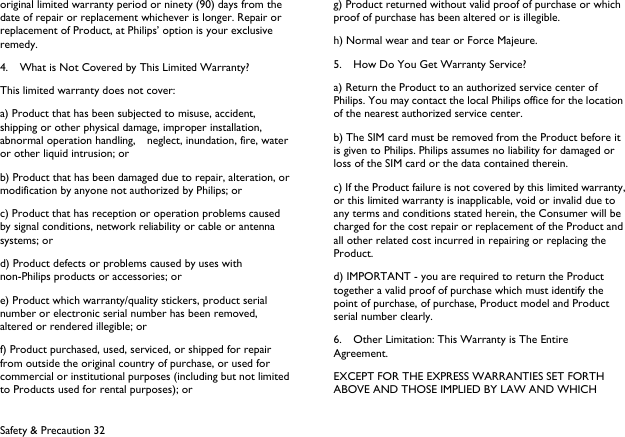 original limited warranty period or ninety (90) days from the date of repair or replacement whichever is longer. Repair or replacement of Product, at Philips' option is your exclusive remedy.

4. What is Not Covered by This Limited Warranty?

This limited warranty does not cover:

a) Product that has been subjected to misuse, accident, shipping or other physical damage, improper installation, abnormal operation handling, neglect, inundation, fire, water or other liquid intrusion; or

b) Product that has been damaged due to repair, alteration, or modification by anyone not authorized by Philips; or

c) Product that has reception or operation problems caused by signal conditions, network reliability or cable or antenna systems; or

d) Product defects or problems caused by uses with non-Philips products or accessories; or

e) Product which warranty/quality stickers, product serial number or electronic serial number has been removed, altered or rendered illegible; or

f) Product purchased, used, serviced, or shipped for repair from outside the original country of purchase, or used for commercial or institutional purposes (including but not limited to Products used for rental purposes); or

g) Product returned without valid proof of purchase or which proof of purchase has been altered or is illegible.

h) Normal wear and tear or Force Majeure.

5. How Do You Get Warranty Service?

a) Return the Product to an authorized service center of Philips. You may contact the local Philips office for the location of the nearest authorized service center.

b) The SIM card must be removed from the Product before it is given to Philips. Philips assumes no liability for damaged or loss of the SIM card or the data contained therein.

c) If the Product failure is not covered by this limited warranty, or this limited warranty is inapplicable, void or invalid due to any terms and conditions stated herein, the Consumer will be charged for the cost repair or replacement of the Product and all other related cost incurred in repairing or replacing the Product.

d) IMPORTANT - you are required to return the Product together a valid proof of purchase which must identify the point of purchase, of purchase, Product model and Product serial number clearly.

6. Other Limitation: This Warranty is The Entire Agreement.

EXCEPT FOR THE EXPRESS WARRANTIES SET FORTH ABOVE AND THOSE IMPLIED BY LAW AND WHICH

Safety & Precaution 32